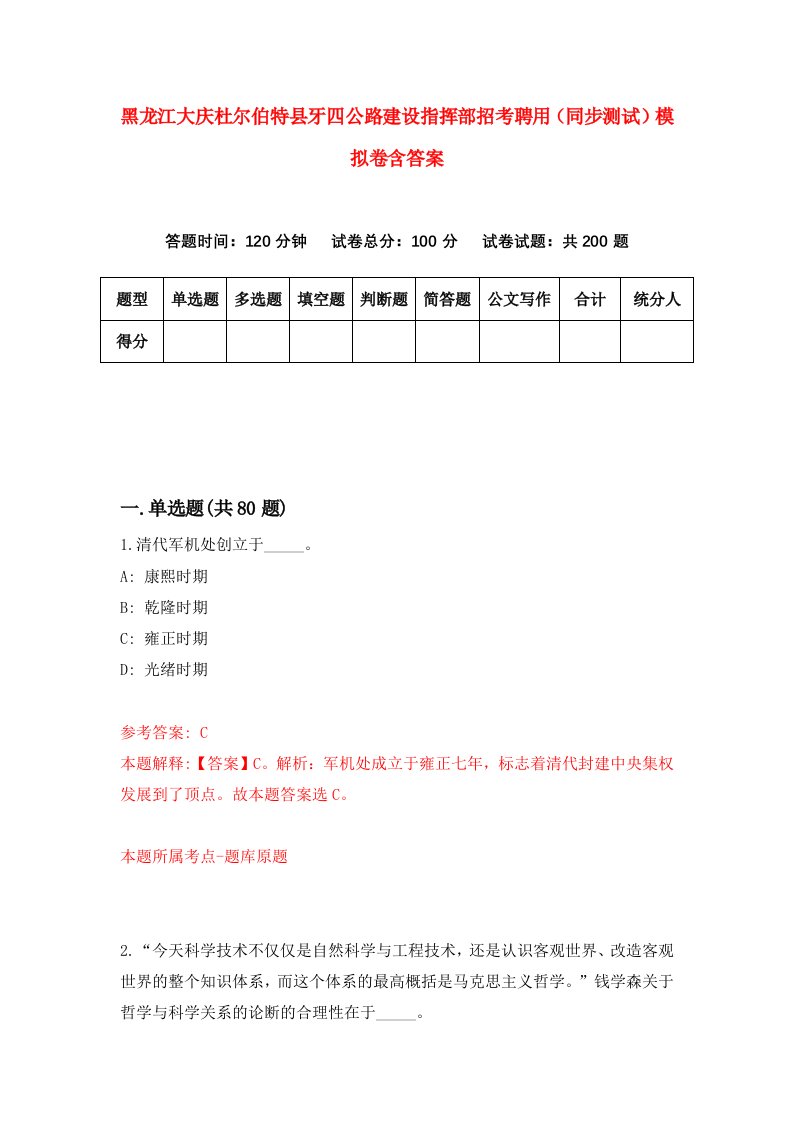 黑龙江大庆杜尔伯特县牙四公路建设指挥部招考聘用（同步测试）模拟卷含答案

答题时间：120 分钟　试卷总分：100 分　试卷试题：共 200 题

| 题型 | 单选题 | 多选题 | 填空题 | 判断题 | 简答题 | 公文写作 | 合计 | 统分人 |
|---|---|---|---|---|---|---|---|---|
| 得分 | | | | | | | | |

一.单选题(共 80 题)

1.清代军机处创立于_____。

A: 康熙时期

B: 乾隆时期

C: 雍正时期

D: 光绪时期

参考答案: C

本题解释:【答案】C。解析：军机处成立于雍正七年，标志着清代封建中央集权发展到了顶点。故本题答案选 C。

本题所属考点-题库原题

2.“今天科学技术不仅仅是自然科学与工程技术，还是认识客观世界、改造客观世界的整个知识体系，而这个体系的最高概括是马克思主义哲学。”钱学森关于哲学与科学关系的论断的合理性在于_____。